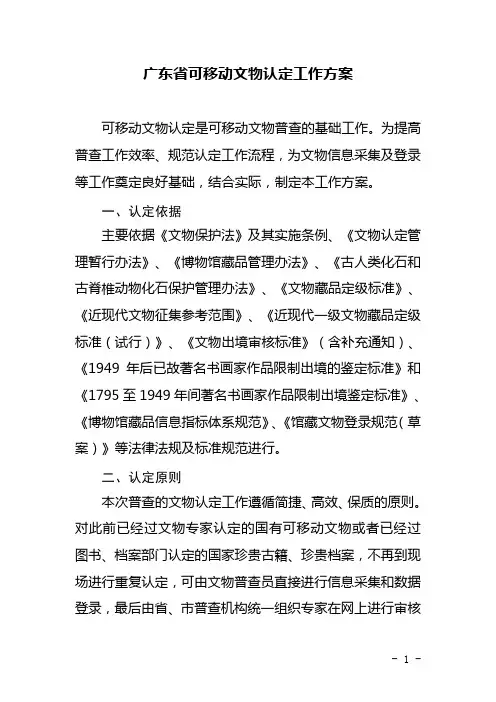 广东省可移动文物认定工作方案

可移动文物认定是可移动文物普查的基础工作。为提高普查工作效率、规范认定工作流程，为文物信息采集及登录等工作奠定良好基础，结合实际，制定本工作方案。

一、认定依据

主要依据《文物保护法》及其实施条例、《文物认定管理暂行办法》、《博物馆藏品管理办法》、《古人类化石和古脊椎动物化石保护管理办法》、《文物藏品定级标准》、《近现代文物征集参考范围》、《近现代一级文物藏品定级标准（试行）》、《文物出境审核标准》（含补充通知）、《1949 年后已故著名书画家作品限制出境的鉴定标准》和《1795 至 1949 年间著名书画家作品限制出境鉴定标准》、《博物馆藏品信息指标体系规范》、《馆藏文物登录规范（草案）》等法律法规及标准规范进行。

二、认定原则

本次普查的文物认定工作遵循简捷、高效、保质的原则。对此前已经过文物专家认定的国有可移动文物或者已经过图书、档案部门认定的国家珍贵古籍、珍贵档案，不再到现场进行重复认定，可由文物普查员直接进行信息采集和数据登录，最后由省、市普查机构统一组织专家在网上进行审核

- 1 -